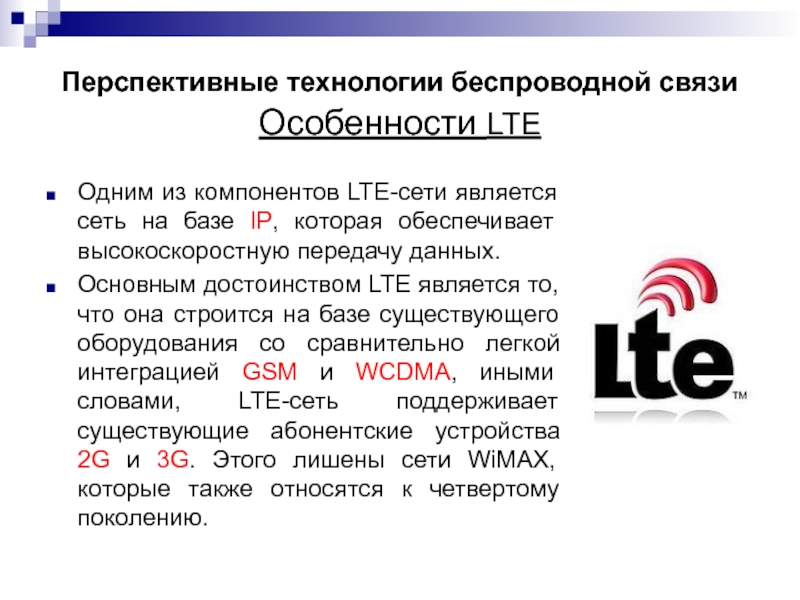 Перспективные технологии беспроводной связи

Особенности LTE

Одним из компонентов LTE-сети является сеть на базе IP, которая обеспечивает высокоскоростную передачу данных.

Основным достоинством LTE является то, что она строится на базе существующего оборудования со сравнительно легкой интеграцией GSM и WCDMA, иными словами, LTE-сеть поддерживает существующие абонентские устройства 2G и 3G. Этого лишены сети WiMAX, которые также относятся к четвертому поколению.

Lte™